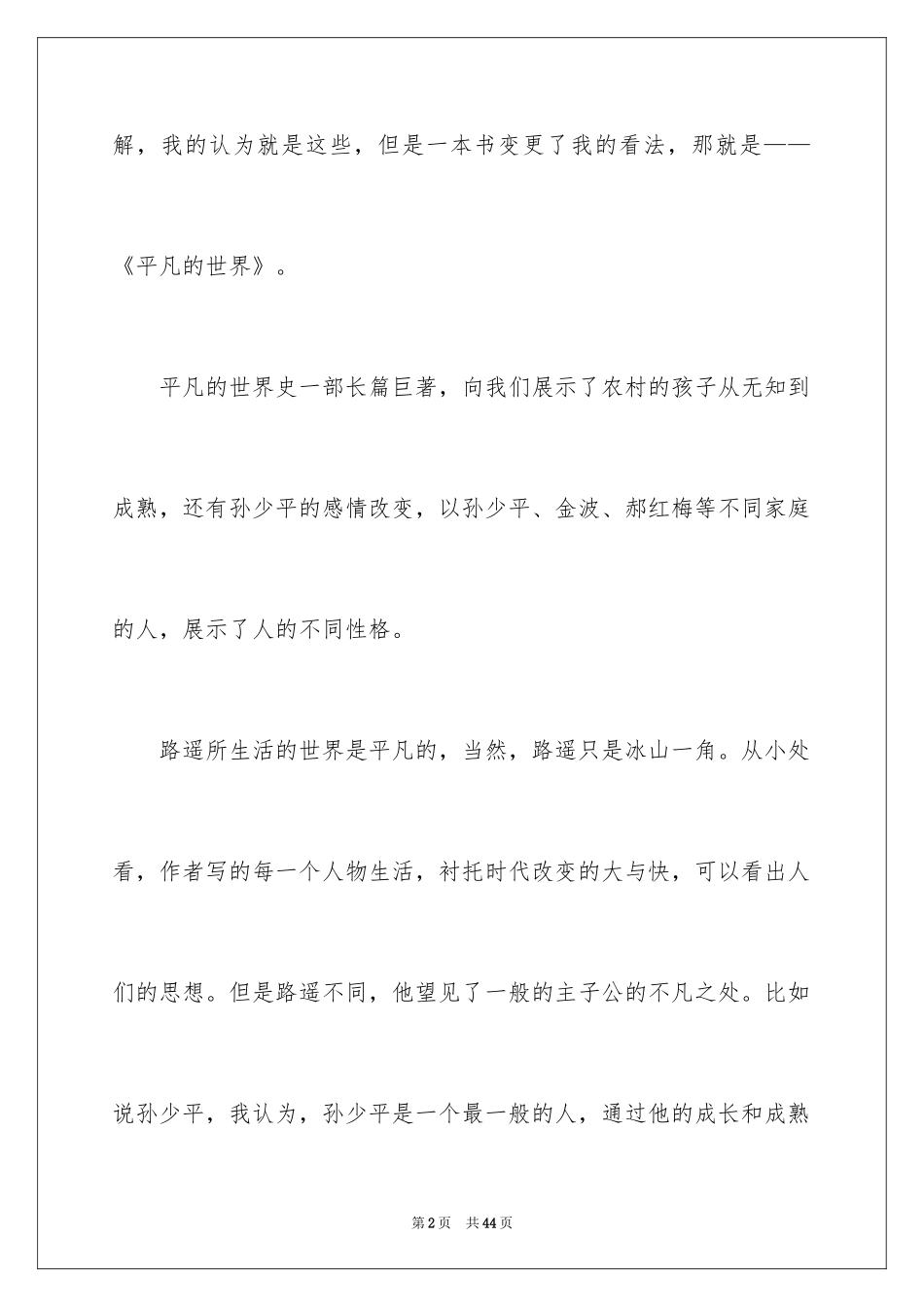 解，我的认为就是这些，但是一本书变更了我的看法，那就是——《平凡的世界》。

平凡的世界史一部长篇巨著，向我们展示了农村的孩子从无知到成熟，还有孙少平的感情改变，以孙少平、金波、郝红梅等不同家庭的人，展示了人的不同性格。

路遥所生活的世界是平凡的，当然，路遥只是冰山一角。从小处看，作者写的每一个人物生活，衬托时代改变的大与快，可以看出人们的思想。但是路遥不同，他望见了一般的主子公的不凡之处。比如说孙少平，我认为，孙少平是一个最一般的人，通过他的成长和成熟

第2页　共44页